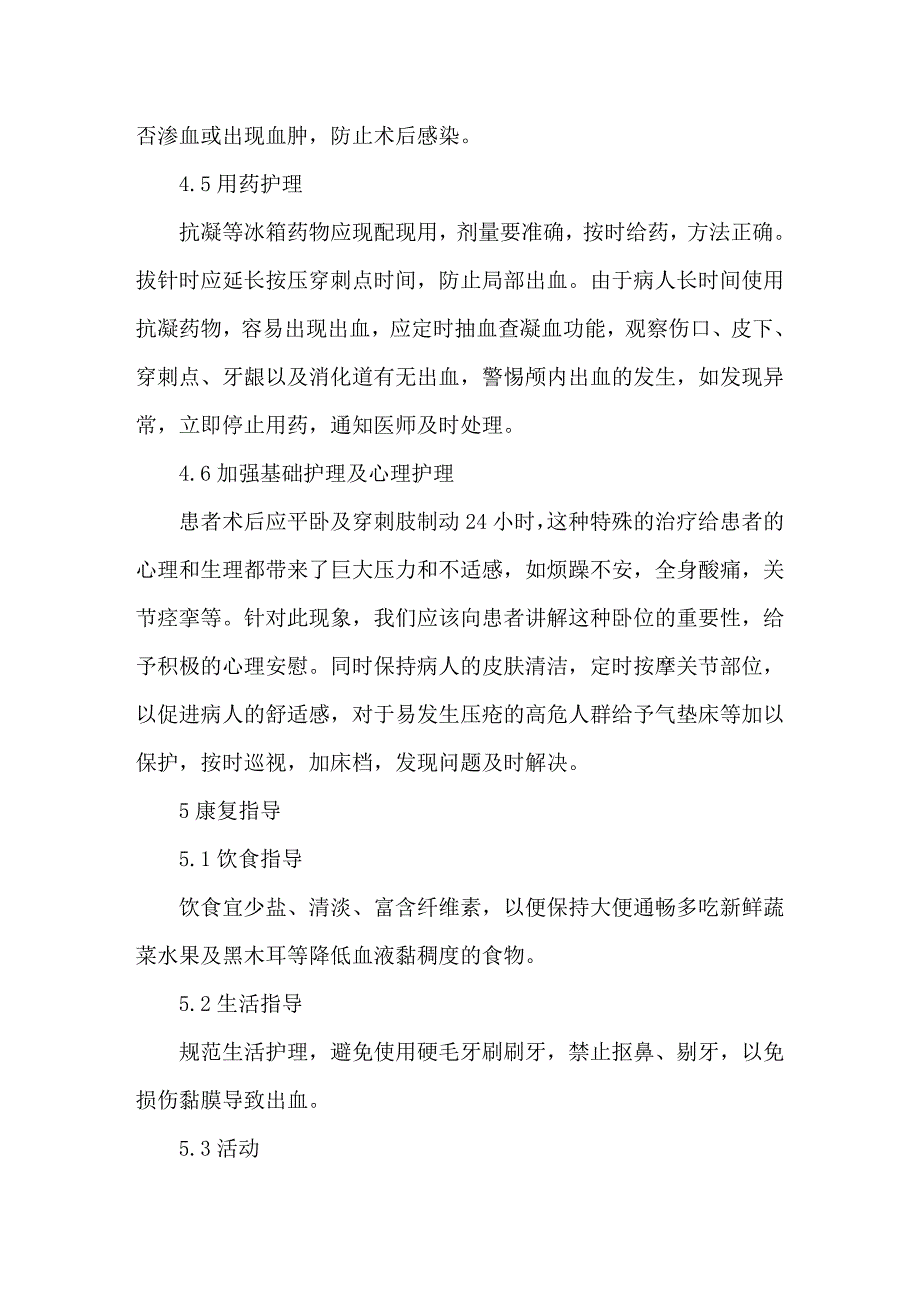 否渗血或出现血肿，防止术后感染。

4.5 用药护理

抗凝等冰箱药物应现配现用，剂量要准确，按时给药，方法正确。拔针时应延长按压穿刺点时间，防止局部出血。由于病人长时间使用抗凝药物，容易出现出血，应定时抽血查凝血功能，观察伤口、皮下、穿刺点、牙龈以及消化道有无出血，警惕颅内出血的发生，如发现异常，立即停止用药，通知医师及时处理。

4.6 加强基础护理及心理护理

患者术后应平卧及穿刺肢制动 24 小时，这种特殊的治疗给患者的心理和生理都带来了巨大压力和不适感，如烦躁不安，全身酸痛，关节痉挛等。针对此现象，我们应该向患者讲解这种卧位的重要性，给予积极的心理安慰。同时保持病人的皮肤清洁，定时按摩关节部位，以促进病人的舒适感，对于易发生压疮的高危人群给予气垫床等加以保护，按时巡视，加床档，发现问题及时解决。

5 康复指导

5.1 饮食指导

饮食宜少盐、清淡、富含纤维素，以便保持大便通畅多吃新鲜蔬菜水果及黑木耳等降低血液黏稠度的食物。

5.2 生活指导

规范生活护理，避免使用硬毛牙刷刷牙，禁止抠鼻、剔牙，以免损伤黏膜导致出血。

5.3 活动